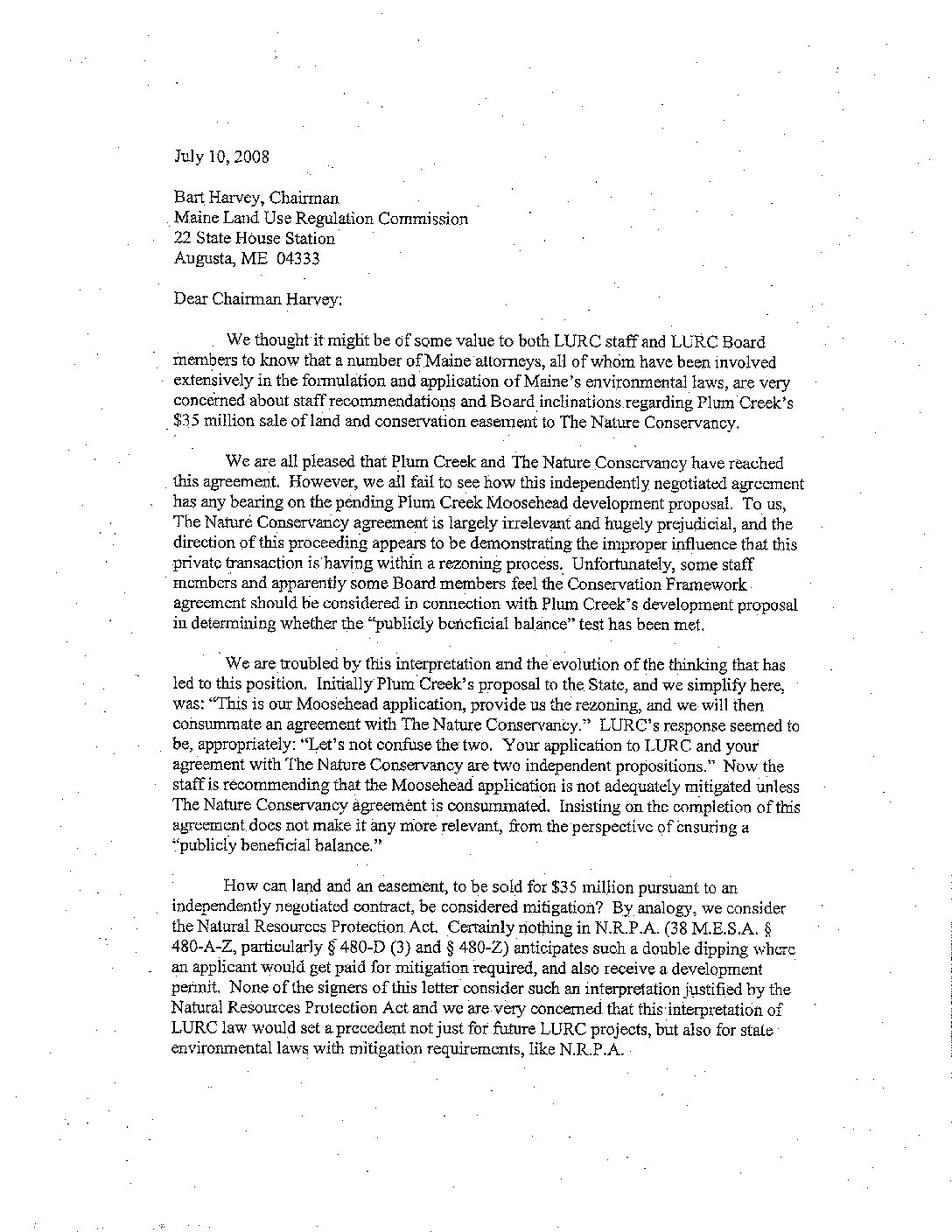 July 10, 2008

Bart Harvey, Chairman
Maine Land Use Regulation Commission
22 State House Station
Augusta, ME 04333

Dear Chairman Harvey:

We thought it might be of some value to both LURC staff and LURC Board members to know that a number of Maine attorneys, all of whom have been involved extensively in the formulation and application of Maine's environmental laws, are very concerned about staff recommendations and Board inclinations regarding Plum Creek's $35 million sale of land and conservation easement to The Nature Conservancy.

We are all pleased that Plum Creek and The Nature Conservancy have reached this agreement. However, we all fail to see how this independently negotiated agreement has any bearing on the pending Plum Creek Moosehead development proposal. To us, The Nature Conservancy agreement is largely irrelevant and hugely prejudicial, and the direction of this proceeding appears to be demonstrating the improper influence that this private transaction is having within a rezoning process. Unfortunately, some staff members and apparently some Board members feel the Conservation Framework agreement should be considered in connection with Plum Creek's development proposal in determining whether the "publicly beneficial balance" test has been met.

We are troubled by this interpretation and the evolution of the thinking that has led to this position. Initially Plum Creek's proposal to the State, and we simplify here, was: "This is our Moosehead application, provide us the rezoning, and we will then consummate an agreement with The Nature Conservancy." LURC's response seemed to be, appropriately: "Let's not confuse the two. Your application to LURC and your agreement with The Nature Conservancy are two independent propositions." Now the staff is recommending that the Moosehead application is not adequately mitigated unless The Nature Conservancy agreement is consummated. Insisting on the completion of this agreement does not make it any more relevant, from the perspective of ensuring a "publicly beneficial balance."

How can land and an easement, to be sold for $35 million pursuant to an independently negotiated contract, be considered mitigation? By analogy, we consider the Natural Resources Protection Act. Certainly nothing in N.R.P.A. (38 M.E.S.A. § 480-A-Z, particularly § 480-D (3) and § 480-Z) anticipates such a double dipping where an applicant would get paid for mitigation required, and also receive a development permit. None of the signers of this letter consider such an interpretation justified by the Natural Resources Protection Act and we are very concerned that this interpretation of LURC law would set a precedent not just for future LURC projects, but also for state environmental laws with mitigation requirements, like N.R.P.A.